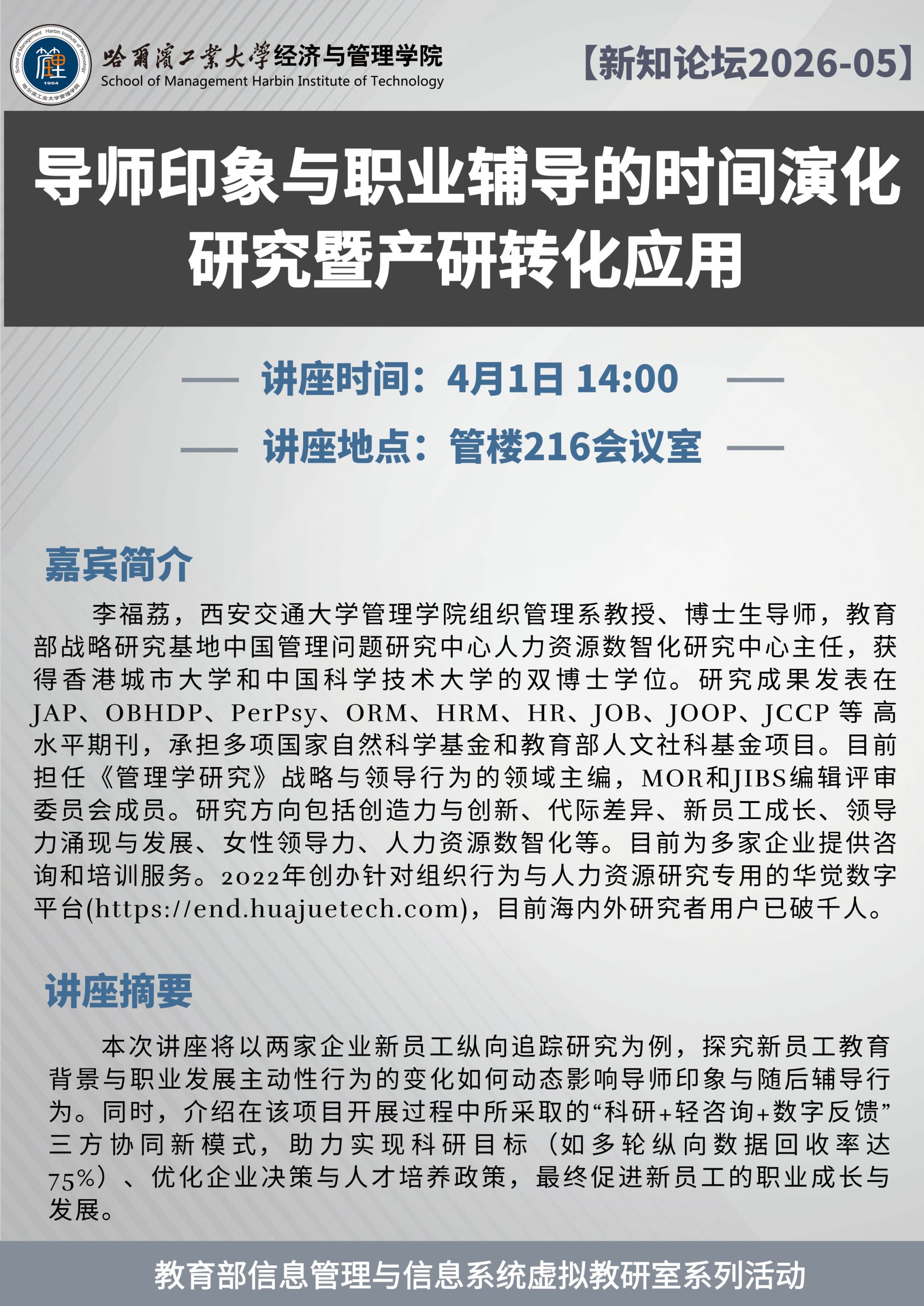 School of Management Harbin Institute of Technology
1954
哈尔滨工业大学管理学院

哈爾濱工業大學经济与管理学院
School of Management Harbin Institute of Technology

【新知论坛2026-05】

导师印象与职业辅导的时间演化研究暨产研转化应用

讲座时间：4月1日 14:00

讲座地点：管楼216会议室

嘉宾简介

李福荔，西安交通大学管理学院组织管理系教授、博士生导师，教育部战略研究基地中国管理问题研究中心人力资源数智化研究中心主任，获得香港城市大学和中国科学技术大学的双博士学位。研究成果发表在JAP、OBHDP、PerPsy、ORM、HRM、HR、JOB、JOOP、JCCP等高水平期刊，承担多项国家自然科学基金和教育部人文社科基金项目。目前担任《管理学研究》战略与领导行为的领域主编，MOR和JIBS编辑评审委员会成员。研究方向包括创造力与创新、代际差异、新员工成长、领导力涌现与发展、女性领导力、人力资源数智化等。目前为多家企业提供咨询和培训服务。2022年创办针对组织行为与人力资源研究专用的华觉数字平台(https://end.huajuetech.com)，目前海内外研究者用户已破千人。

讲座摘要

本次讲座将以两家企业新员工纵向追踪研究为例，探究新员工教育背景与职业发展主动性行为的变化如何动态影响导师印象与随后辅导行为。同时，介绍在该项目开展过程中所采取的“科研+轻咨询+数字反馈”三方协同新模式，助力实现科研目标（如多轮纵向数据回收率达75%）、优化企业决策与人才培养政策，最终促进新员工的职业成长与发展。

教育部信息管理与信息系统虚拟教研室系列活动